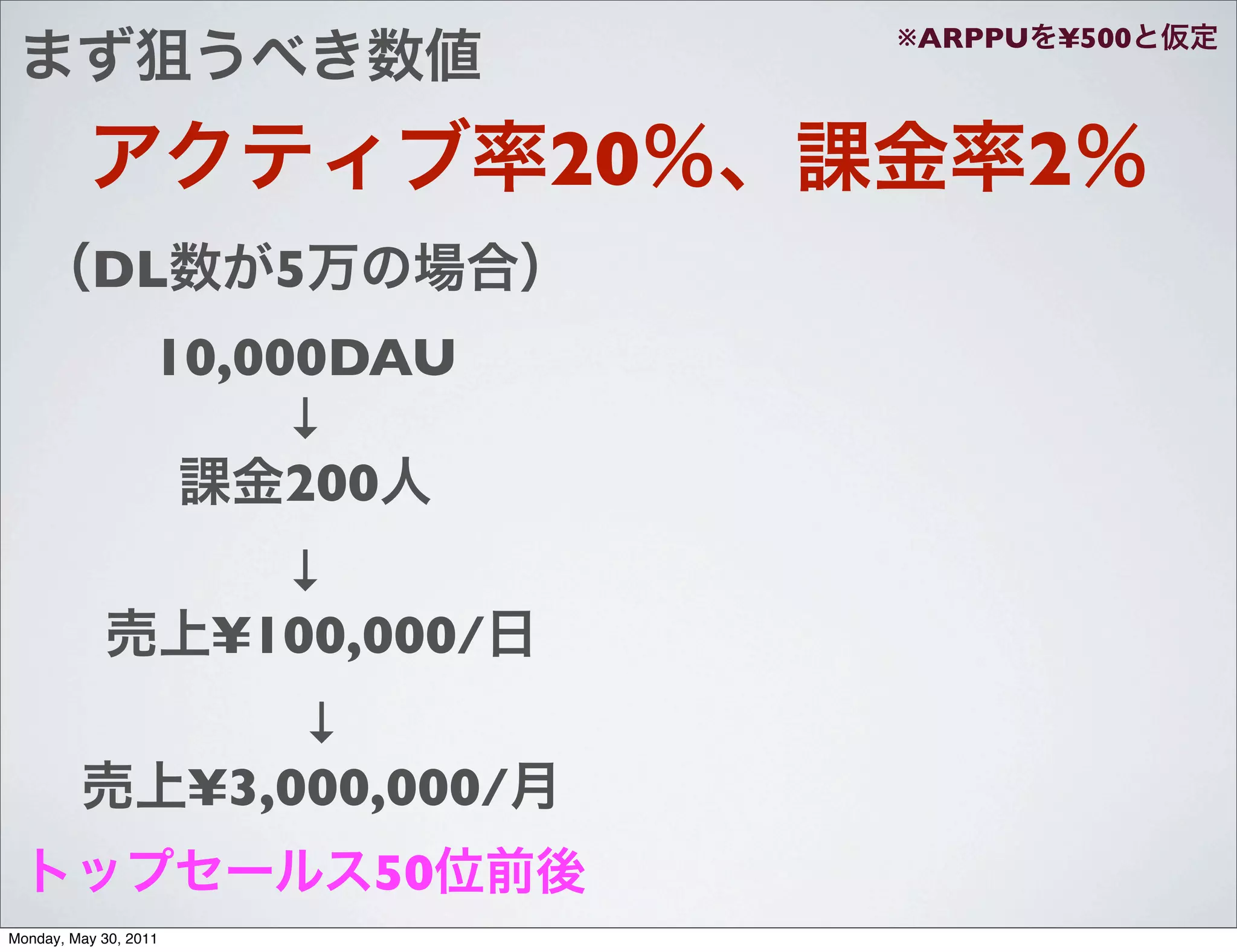 まず狙うべき数値

※ARPPUを¥500と仮定

アクティブ率20%、課金率2%

（DL数が5万の場合）

10,000DAU

↓

課金200人

↓

売上¥100,000/日

↓

売上¥3,000,000/月

トップセールス50位前後

Monday, May 30, 2011